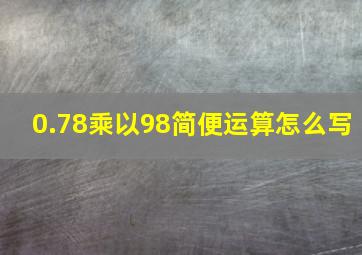 0.78乘以98简便运算怎么写